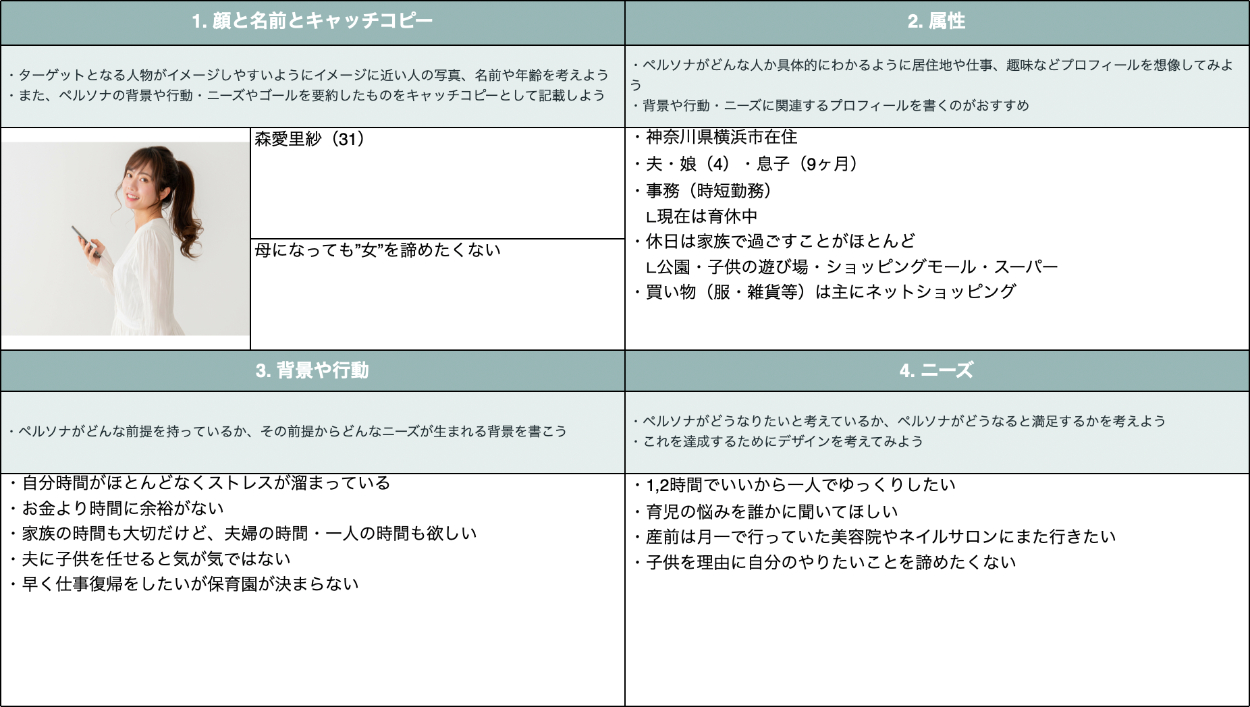 1. 顔と名前とキャッチコピー

・ターゲットとなる人物がイメージしやすいようにイメージに近い人の写真、名前や年齢を考えよう
・また、ペルソナの背景や行動・ニーズやゴールを要約したものをキャッチコピーとして記載しよう

森愛里紗（31）

母になっても"女"を諦めたくない

2. 属性

・ペルソナがどんな人か具体的にわかるように居住地や仕事、趣味などプロフィールを想像してみよう
・背景や行動・ニーズに関連するプロフィールを書くのがおすすめ

・神奈川県横浜市在住
・夫・娘（4）・息子（9ヶ月）
・事務（時短勤務）
L現在は育休中
・休日は家族で過ごすことがほとんど
L公園・子供の遊び場・ショッピングモール・スーパー
・買い物（服・雑貨等）は主にネットショッピング

3. 背景や行動

・ペルソナがどんな前提を持っているか、その前提からどんなニーズが生まれる背景を書こう

・自分時間がほとんどなくストレスが溜まっている
・お金より時間に余裕がない
・家族の時間も大切だけど、夫婦の時間・一人の時間も欲しい
・夫に子供を任せると気が気ではない
・早く仕事復帰をしたいが保育園が決まらない

4. ニーズ

・ペルソナがどうなりたいと考えているか、ペルソナがどうなると満足するかを考えよう
・これを達成するためにデザインを考えてみよう

・1,2時間でいいから一人でゆっくりしたい
・育児の悩みを誰かに聞いてほしい
・産前は月一で行っていた美容院やネイルサロンにまた行きたい
・子供を理由に自分のやりたいことを諦めたくない